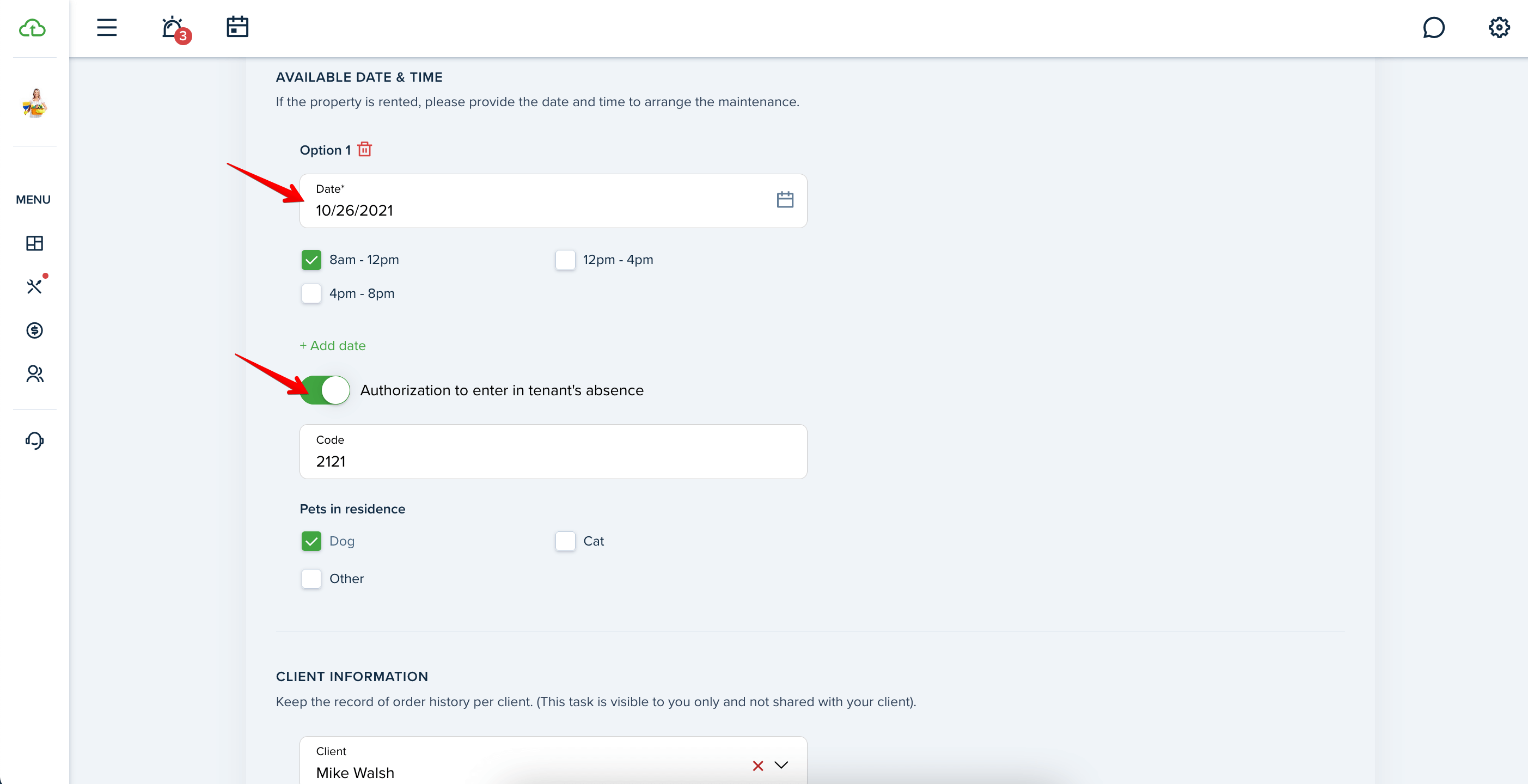 3

MENU

AVAILABLE DATE & TIME

If the property is rented, please provide the date and time to arrange the maintenance.

Option 1

Date*
10/26/2021

8am - 12pm

12pm - 4pm

4pm - 8pm

+ Add date

Authorization to enter in tenant's absence

Code
2121

Pets in residence

Dog

Cat

Other

CLIENT INFORMATION

Keep the record of order history per client. (This task is visible to you only and not shared with your client).

Client
Mike Walsh